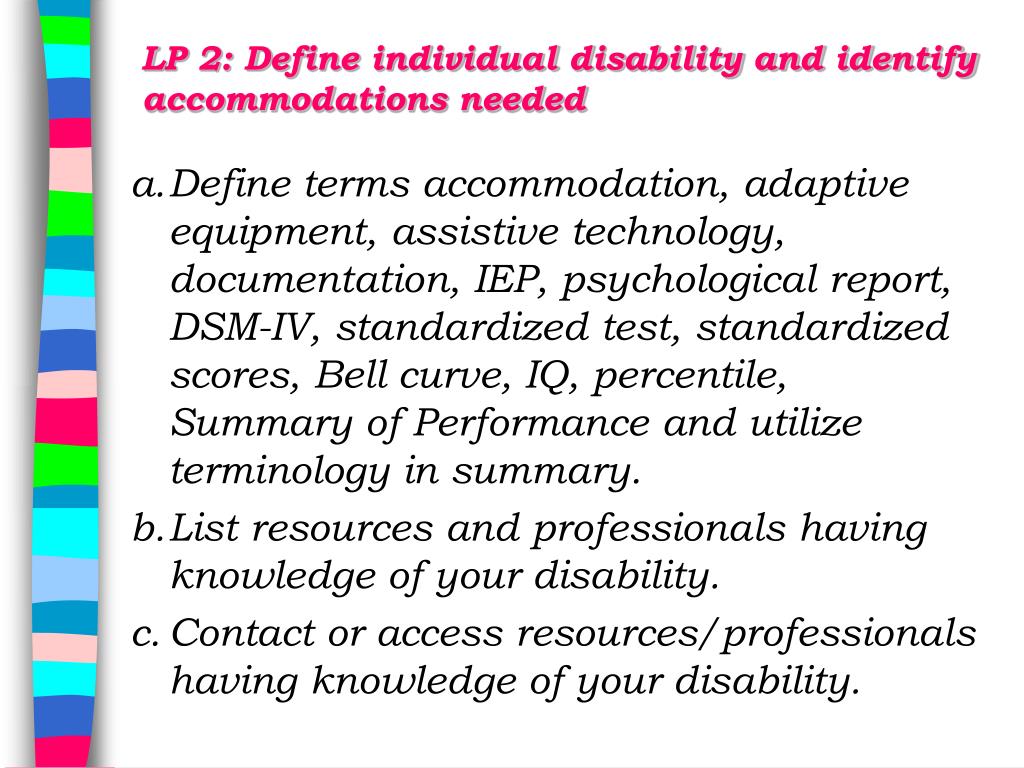 LP 2: Define individual disability and identify accommodations needed

a. Define terms accommodation, adaptive equipment, assistive technology, documentation, IEP, psychological report, DSM-IV, standardized test, standardized scores, Bell curve, IQ, percentile, Summary of Performance and utilize terminology in summary.

b. List resources and professionals having knowledge of your disability.

c. Contact or access resources/professionals having knowledge of your disability.